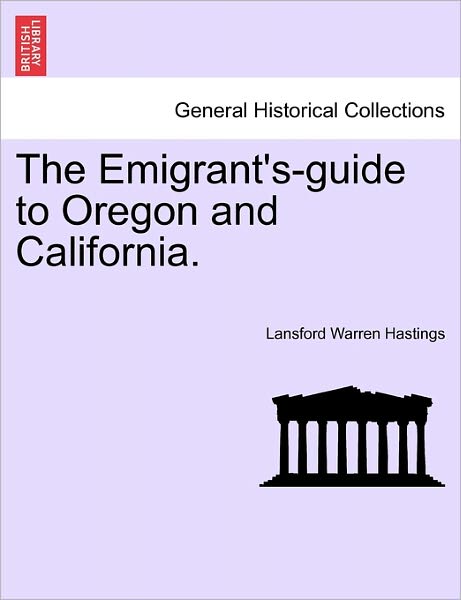 BRITISH LIBRARY

General Historical Collections

The Emigrant's-guide to Oregon and California.

Lansford Warren Hastings